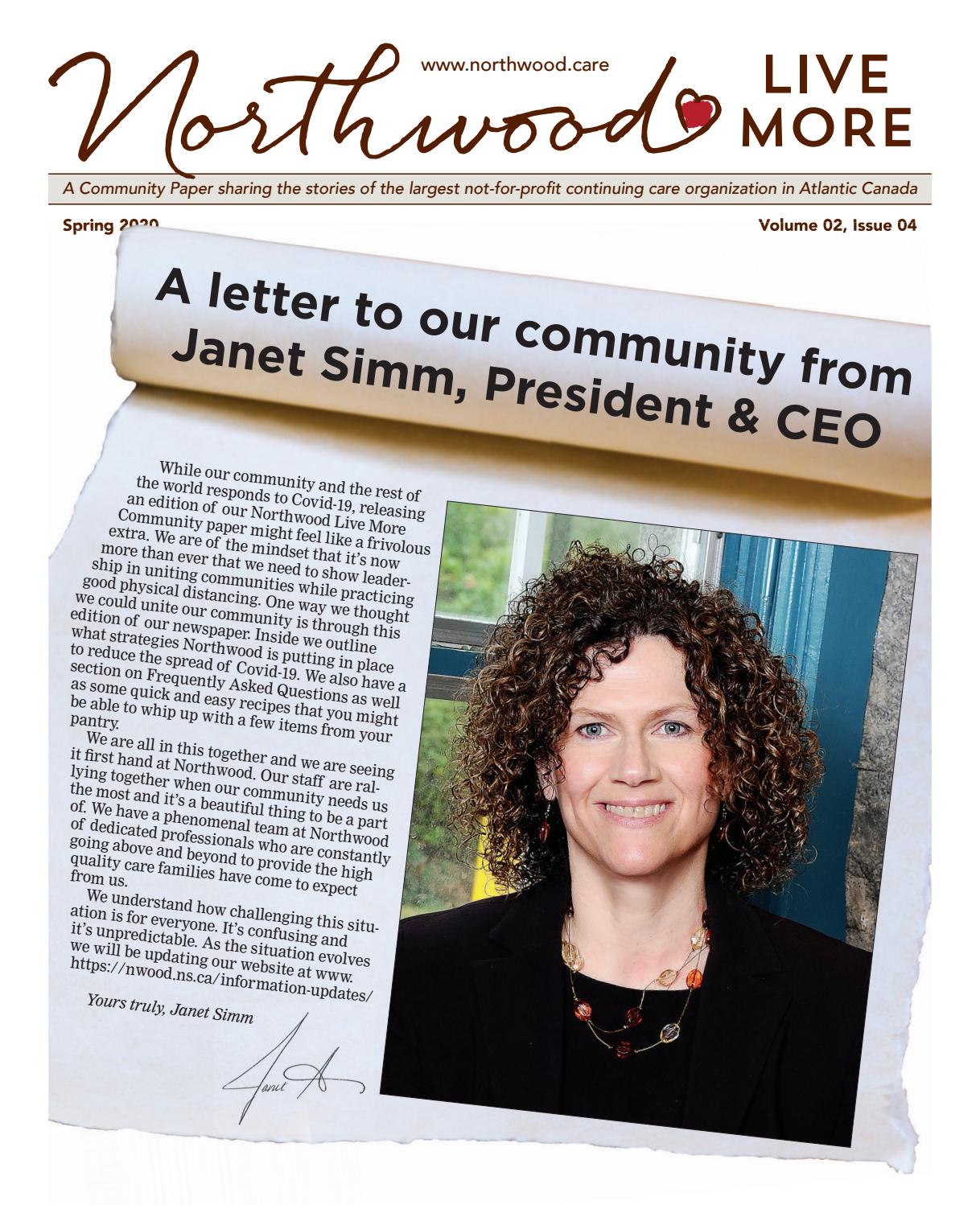 Northwood www.northwood.care LIVE MORE

A Community Paper sharing the stories of the largest not-for-profit continuing care organization in Atlantic Canada

Spring 2020

Volume 02, Issue 04

A letter to our community from Janet Simm, President & CEO

While our community and the rest of the world responds to Covid-19, releasing an edition of our Northwood Live More Community paper might feel like a frivolous extra. We are of the mindset that it's now more than ever that we need to show leadership in uniting communities while practicing good physical distancing. One way we thought we could unite our community is through this edition of our newspaper. Inside we outline what strategies Northwood is putting in place to reduce the spread of Covid-19. We also have a section on Frequently Asked Questions as well as some quick and easy recipes that you might be able to whip up with a few items from your pantry.

We are all in this together and we are seeing it first hand at Northwood. Our staff are rallying together when our community needs us the most and it's a beautiful thing to be a part of. We have a phenomenal team at Northwood of dedicated professionals who are constantly going above and beyond to provide the high quality care families have come to expect from us.

We understand how challenging this situation is for everyone. It's confusing and it's unpredictable. As the situation evolves we will be updating our website at www. https://nwood.ns.ca/information-updates/

Yours truly, Janet Simm

Janet S